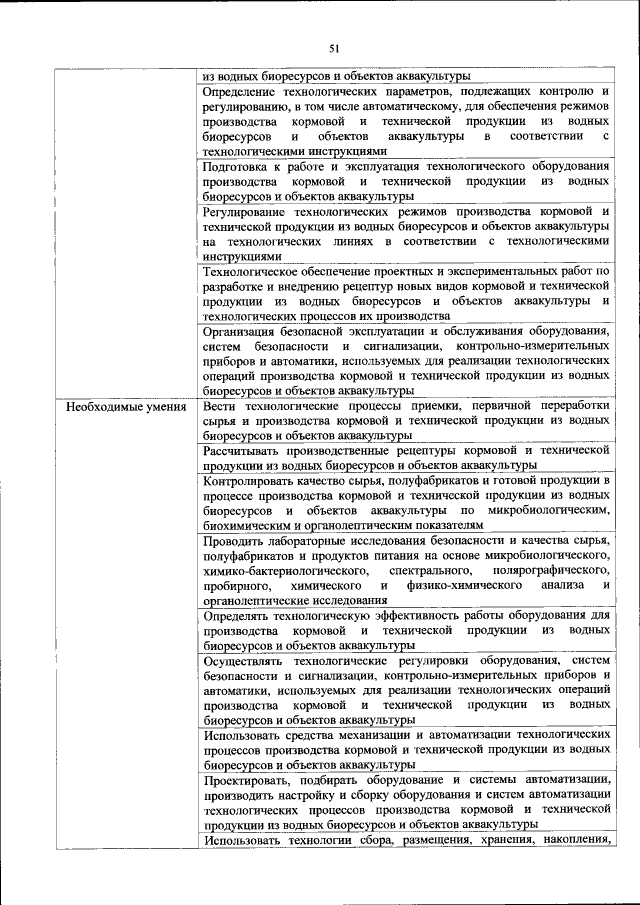 51

| | |
|---|---|
| | из водных биоресурсов и объектов аквакультуры |
| | Определение технологических параметров, подлежащих контролю и регулированию, в том числе автоматическому, для обеспечения режимов производства кормовой и технической продукции из водных биоресурсов и объектов аквакультуры в соответствии с технологическими инструкциями |
| | Подготовка к работе и эксплуатация технологического оборудования производства кормовой и технической продукции из водных биоресурсов и объектов аквакультуры |
| | Регулирование технологических режимов производства кормовой и технической продукции из водных биоресурсов и объектов аквакультуры на технологических линиях в соответствии с технологическими инструкциями |
| | Технологическое обеспечение проектных и экспериментальных работ по разработке и внедрению рецептур новых видов кормовой и технической продукции из водных биоресурсов и объектов аквакультуры и технологических процессов их производства |
| | Организация безопасной эксплуатации и обслуживания оборудования, систем безопасности и сигнализации, контрольно-измерительных приборов и автоматики, используемых для реализации технологических операций производства кормовой и технической продукции из водных биоресурсов и объектов аквакультуры |
| Необходимые умения | Вести технологические процессы приемки, первичной переработки сырья и производства кормовой и технической продукции из водных биоресурсов и объектов аквакультуры |
| | Рассчитывать производственные рецептуры кормовой и технической продукции из водных биоресурсов и объектов аквакультуры |
| | Контролировать качество сырья, полуфабрикатов и готовой продукции в процессе производства кормовой и технической продукции из водных биоресурсов и объектов аквакультуры по микробиологическим, биохимическим и органолептическим показателям |
| | Проводить лабораторные исследования безопасности и качества сырья, полуфабрикатов и продуктов питания на основе микробиологического, химико-бактериологического, спектрального, полярографического, пробирного, химического и физико-химического анализа и органолептические исследования |
| | Определять технологическую эффективность работы оборудования для производства кормовой и технической продукции из водных биоресурсов и объектов аквакультуры |
| | Осуществлять технологические регулировки оборудования, систем безопасности и сигнализации, контрольно-измерительных приборов и автоматики, используемых для реализации технологических операций производства кормовой и технической продукции из водных биоресурсов и объектов аквакультуры |
| | Использовать средства механизации и автоматизации технологических процессов производства кормовой и технической продукции из водных биоресурсов и объектов аквакультуры |
| | Проектировать, подбирать оборудование и системы автоматизации, производить настройку и сборку оборудования и систем автоматизации технологических процессов производства кормовой и технической продукции из водных биоресурсов и объектов аквакультуры |
| | Использовать технологии сбора, размещения, хранения, накопления, |